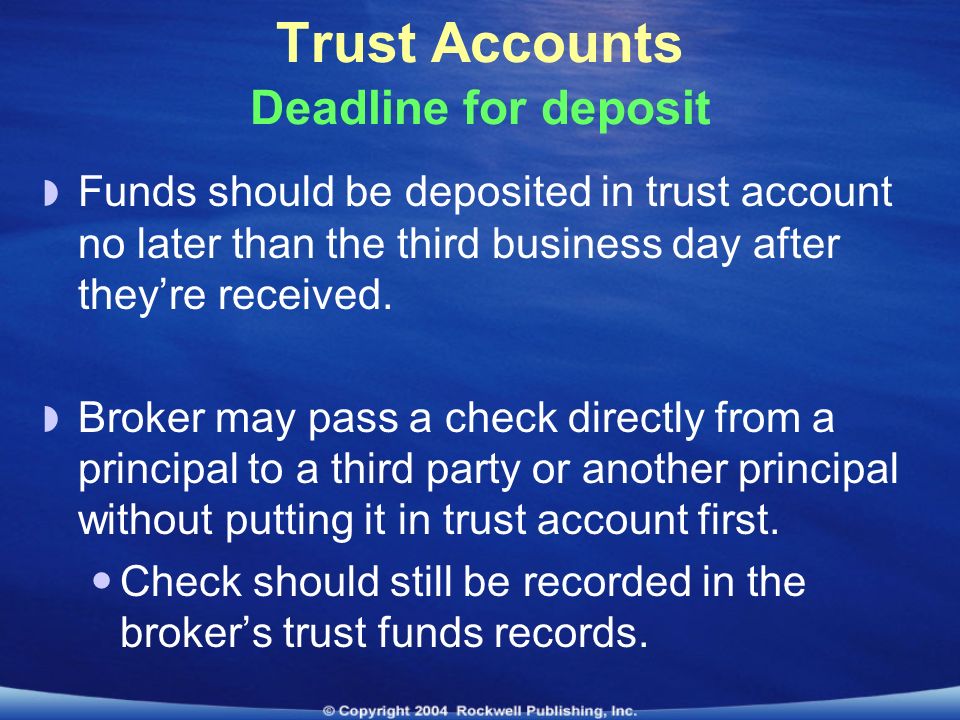 Trust Accounts
Deadline for deposit

Funds should be deposited in trust account no later than the third business day after they're received.

Broker may pass a check directly from a principal to a third party or another principal without putting it in trust account first.

• Check should still be recorded in the broker's trust funds records.

© Copyright 2004 Rockwell Publishing, Inc.